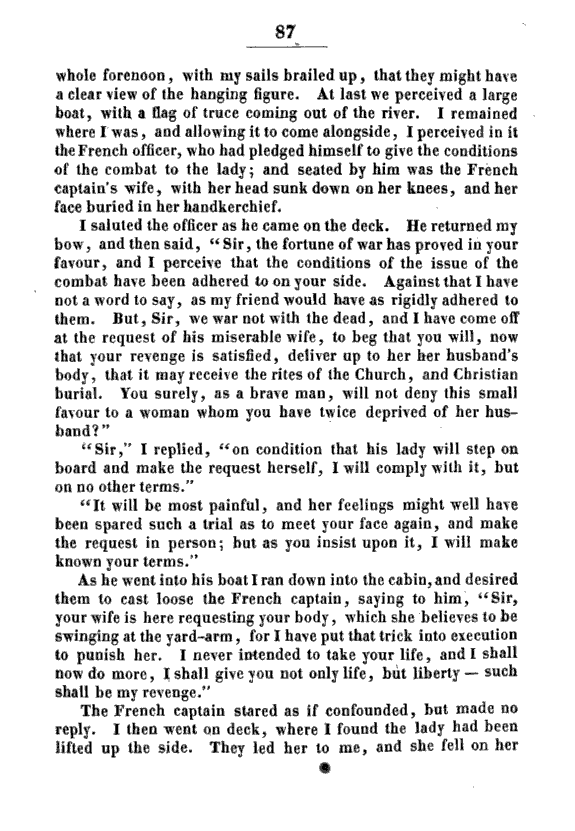 87

whole forenoon, with my sails brailed up, that they might have a clear view of the hanging figure. At last we perceived a large boat, with a flag of truce coming out of the river. I remained where I was, and allowing it to come alongside, I perceived in it the French officer, who had pledged himself to give the conditions of the combat to the lady; and seated by him was the French captain's wife, with her head sunk down on her knees, and her face buried in her handkerchief.

I saluted the officer as he came on the deck. He returned my bow, and then said, "Sir, the fortune of war has proved in your favour, and I perceive that the conditions of the issue of the combat have been adhered to on your side. Against that I have not a word to say, as my friend would have as rigidly adhered to them. But, Sir, we war not with the dead, and I have come off at the request of his miserable wife, to beg that you will, now that your revenge is satisfied, deliver up to her her husband's body, that it may receive the rites of the Church, and Christian burial. You surely, as a brave man, will not deny this small favour to a woman whom you have twice deprived of her husband?"

"Sir," I replied, "on condition that his lady will step on board and make the request herself, I will comply with it, but on no other terms."

"It will be most painful, and her feelings might well have been spared such a trial as to meet your face again, and make the request in person; but as you insist upon it, I will make known your terms."

As he went into his boat I ran down into the cabin, and desired them to cast loose the French captain, saying to him, "Sir, your wife is here requesting your body, which she believes to be swinging at the yard-arm, for I have put that trick into execution to punish her. I never intended to take your life, and I shall now do more, I shall give you not only life, but liberty — such shall be my revenge."

The French captain stared as if confounded, but made no reply. I then went on deck, where I found the lady had been lifted up the side. They led her to me, and she fell on her